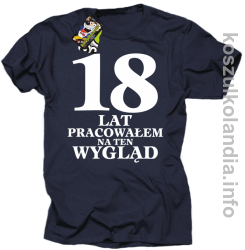 18
LAT
PRACOWAŁEM
NA TEN
WYGLĄD

koszulkolandia.info